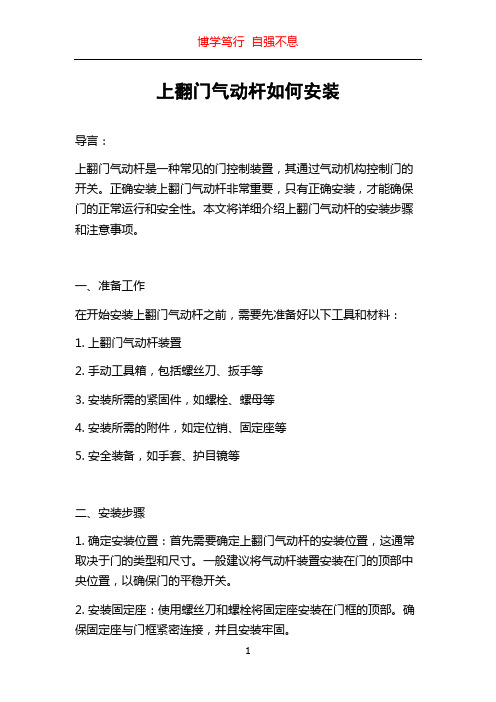 博学笃行 自强不息

上翻门气动杆如何安装

导言：

上翻门气动杆是一种常见的门控制装置，其通过气动机构控制门的开关。正确安装上翻门气动杆非常重要，只有正确安装，才能确保门的正常运行和安全性。本文将详细介绍上翻门气动杆的安装步骤和注意事项。

一、准备工作

在开始安装上翻门气动杆之前，需要先准备好以下工具和材料：

1. 上翻门气动杆装置

2. 手动工具箱，包括螺丝刀、扳手等

3. 安装所需的紧固件，如螺栓、螺母等

4. 安装所需的附件，如定位销、固定座等

5. 安全装备，如手套、护目镜等

二、安装步骤

1. 确定安装位置：首先需要确定上翻门气动杆的安装位置，这通常取决于门的类型和尺寸。一般建议将气动杆装置安装在门的顶部中央位置，以确保门的平稳开关。

2. 安装固定座：使用螺丝刀和螺栓将固定座安装在门框的顶部。确保固定座与门框紧密连接，并且安装牢固。

1